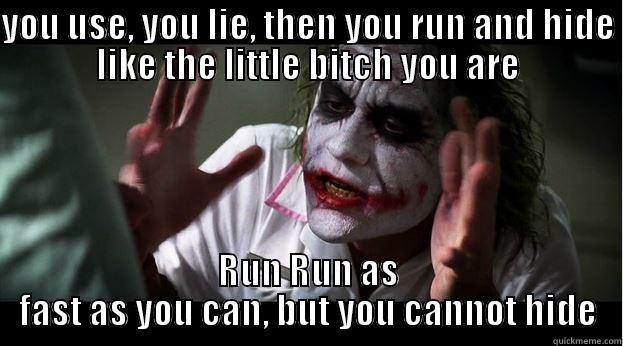 you use, you lie, then you run and hide like the little bitch you are

Run Run as fast as you can, but you cannot hide

quickmeme.com